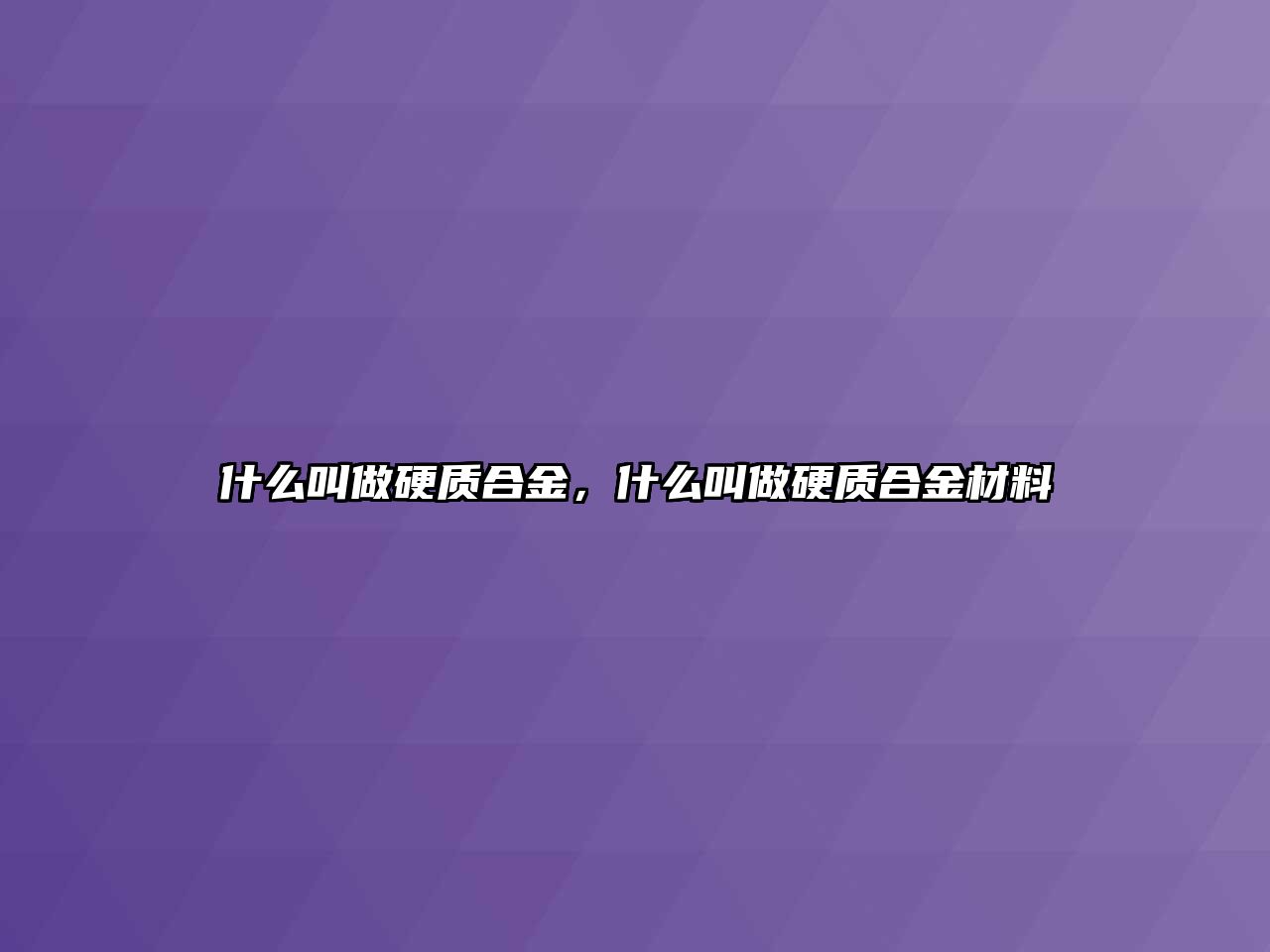 什么叫做硬质合金，什么叫做硬质合金材料